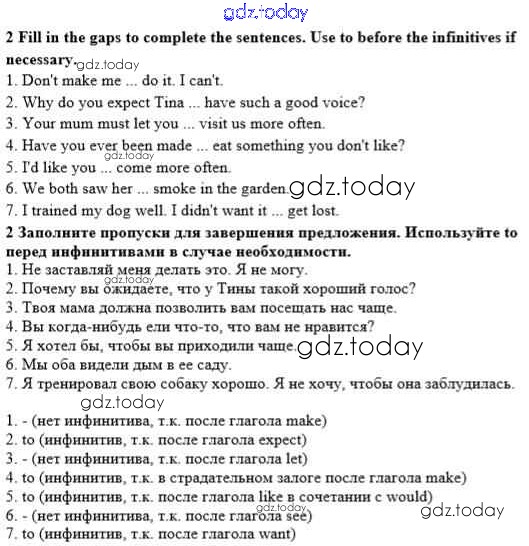 2 Fill in the gaps to complete the sentences. Use to before the infinitives if necessary.

1. Don't make me ... do it. I can't.
2. Why do you expect Tina ... have such a good voice?
3. Your mum must let you ... visit us more often.
4. Have you ever been made ... eat something you don't like?
5. I'd like you ... come more often.
6. We both saw her ... smoke in the garden.
7. I trained my dog well. I didn't want it ... get lost.

2 Заполните пропуски для завершения предложения. Используйте to перед инфинитивами в случае необходимости.

1. Не заставляй меня делать это. Я не могу.
2. Почему вы ожидаете, что у Тины такой хороший голос?
3. Твоя мама должна позволить вам посещать нас чаще.
4. Вы когда-нибудь ели что-то, что вам не нравится?
5. Я хотел бы, чтобы вы приходили чаще.
6. Мы оба видели дым в ее саду.
7. Я тренировал свою собаку хорошо. Я не хочу, чтобы она заблудилась.

1. - (нет инфинитива, т.к. после глагола make)
2. to (инфинитив, т.к. после глагола expect)
3. - (нет инфинитива, т.к. после глагола let)
4. to (инфинитив, т.к. в страдательном залоге после глагола make)
5. to (инфинитив, т.к. после глагола like в сочетании с would)
6. - (нет инфинитива, т.к. после глагола see)
7. to (инфинитив, т.к. после глагола want)

gdz.today